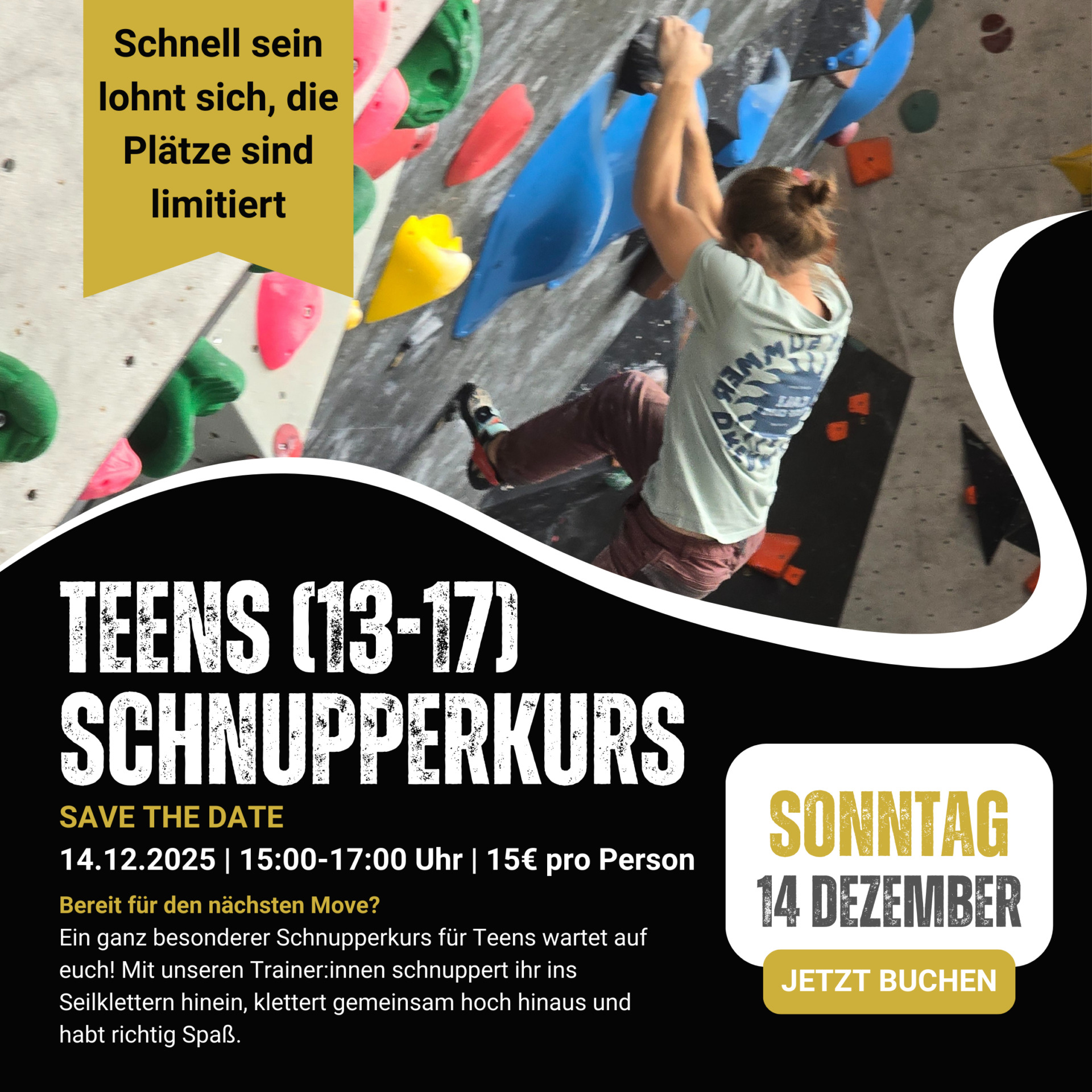 Schnell sein lohnt sich, die Plätze sind limitiert

TEENS (13-17)
SCHNUPPERKURS

SAVE THE DATE

14.12.2025 | 15:00-17:00 Uhr | 15€ pro Person

Bereit für den nächsten Move?
Ein ganz besonderer Schnupperkurs für Teens wartet auf euch! Mit unseren Trainer:innen schnuppert ihr ins Seilklettern hinein, klettert gemeinsam hoch hinaus und habt richtig Spaß.

SONNTAG
14 DEZEMBER

JETZT BUCHEN